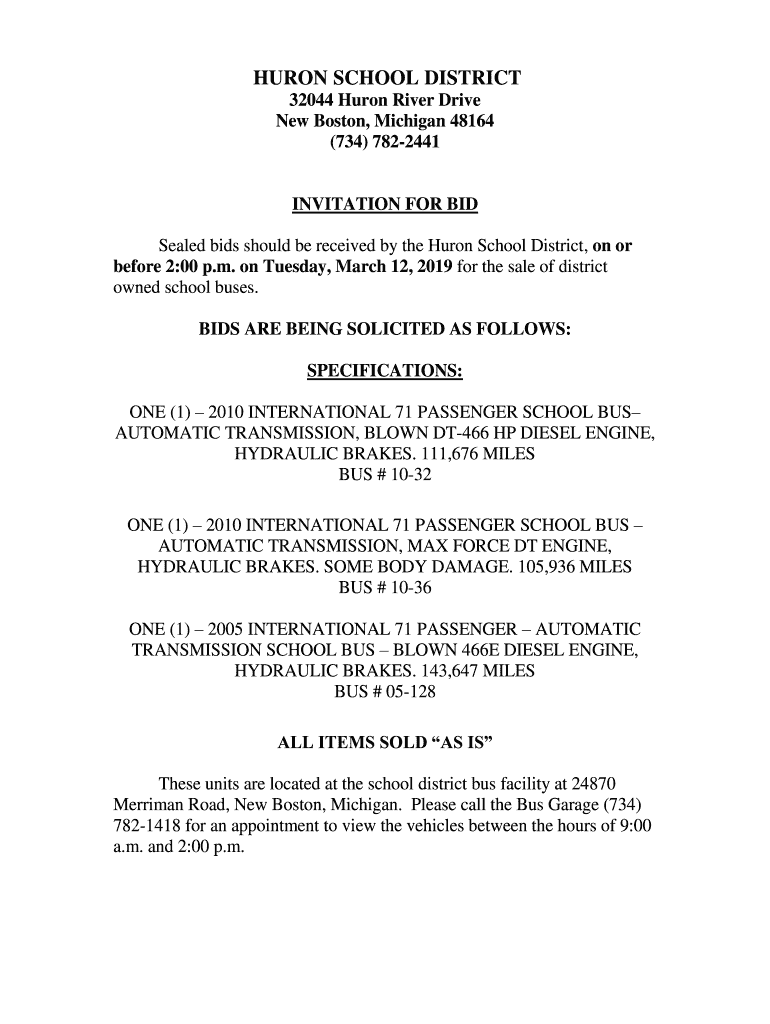 HURON SCHOOL DISTRICT
32044 Huron River Drive
New Boston, Michigan 48164
(734) 782-2441

INVITATION FOR BID

Sealed bids should be received by the Huron School District, on or before 2:00 p.m. on Tuesday, March 12, 2019 for the sale of district owned school buses.

BIDS ARE BEING SOLICITED AS FOLLOWS:

SPECIFICATIONS:

ONE (1) – 2010 INTERNATIONAL 71 PASSENGER SCHOOL BUS– AUTOMATIC TRANSMISSION, BLOWN DT-466 HP DIESEL ENGINE, HYDRAULIC BRAKES. 111,676 MILES
BUS # 10-32

ONE (1) – 2010 INTERNATIONAL 71 PASSENGER SCHOOL BUS – AUTOMATIC TRANSMISSION, MAX FORCE DT ENGINE, HYDRAULIC BRAKES. SOME BODY DAMAGE. 105,936 MILES
BUS # 10-36

ONE (1) – 2005 INTERNATIONAL 71 PASSENGER – AUTOMATIC TRANSMISSION SCHOOL BUS – BLOWN 466E DIESEL ENGINE, HYDRAULIC BRAKES. 143,647 MILES
BUS # 05-128

ALL ITEMS SOLD “AS IS”

These units are located at the school district bus facility at 24870 Merriman Road, New Boston, Michigan. Please call the Bus Garage (734) 782-1418 for an appointment to view the vehicles between the hours of 9:00 a.m. and 2:00 p.m.